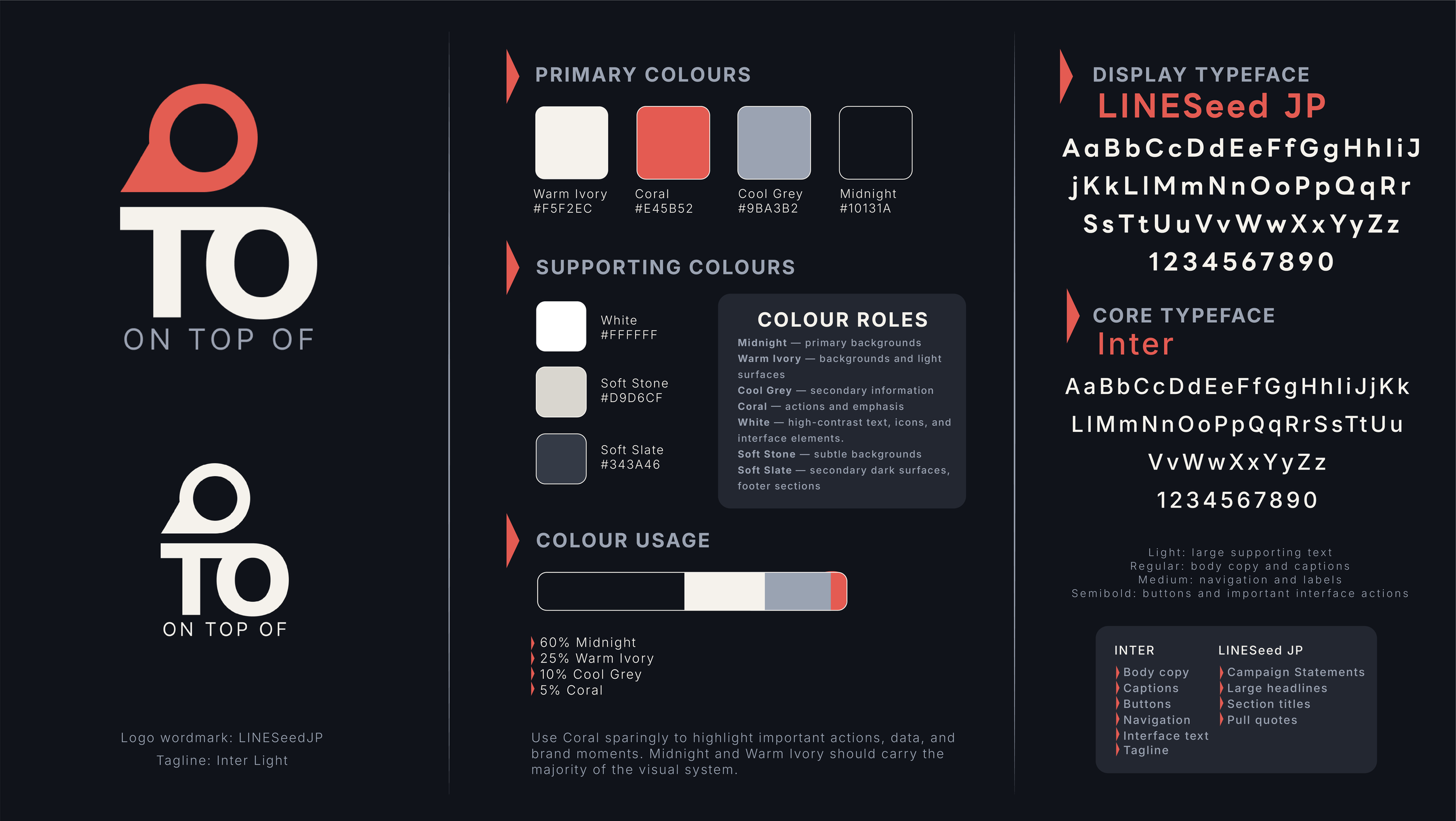 TO
ON TOP OF

TO
ON TOP OF

Logo wordmark: LINESeedJP
Tagline: Inter Light

PRIMARY COLOURS

Warm Ivory
#F5F2EC

Coral
#E45B52

Cool Grey
#9BA3B2

Midnight
#10131A

SUPPORTING COLOURS

White
#FFFFFF

Soft Stone
#D9D6CF

Soft Slate
#343A46

COLOUR ROLES

Midnight — primary backgrounds
Warm Ivory — backgrounds and light surfaces
Cool Grey — secondary information
Coral — actions and emphasis
White — high-contrast text, icons, and interface elements.
Soft Stone — subtle backgrounds
Soft Slate — secondary dark surfaces, footer sections

COLOUR USAGE

60% Midnight
25% Warm Ivory
10% Cool Grey
5% Coral

Use Coral sparingly to highlight important actions, data, and brand moments. Midnight and Warm Ivory should carry the majority of the visual system.

DISPLAY TYPEFACE
LINESeed JP
AaBbCcDdEeFfGgHhIiJ
jKkLlMmNnOoPpQqRr
SsTtUuVvWwXxYyZz
1234567890

CORE TYPEFACE
Inter
AaBbCcDdEeFfGgHhIiJjKk
LlMmNnOoPpQqRrSsTtUu
VvWwXxYyZz
1234567890

Light: large supporting text
Regular: body copy and captions
Medium: navigation and labels
Semibold: buttons and important interface actions

INTER
Body copy
Captions
Buttons
Navigation
Interface text
Tagline

LINESeed JP
Campaign Statements
Large headlines
Section titles
Pull quotes